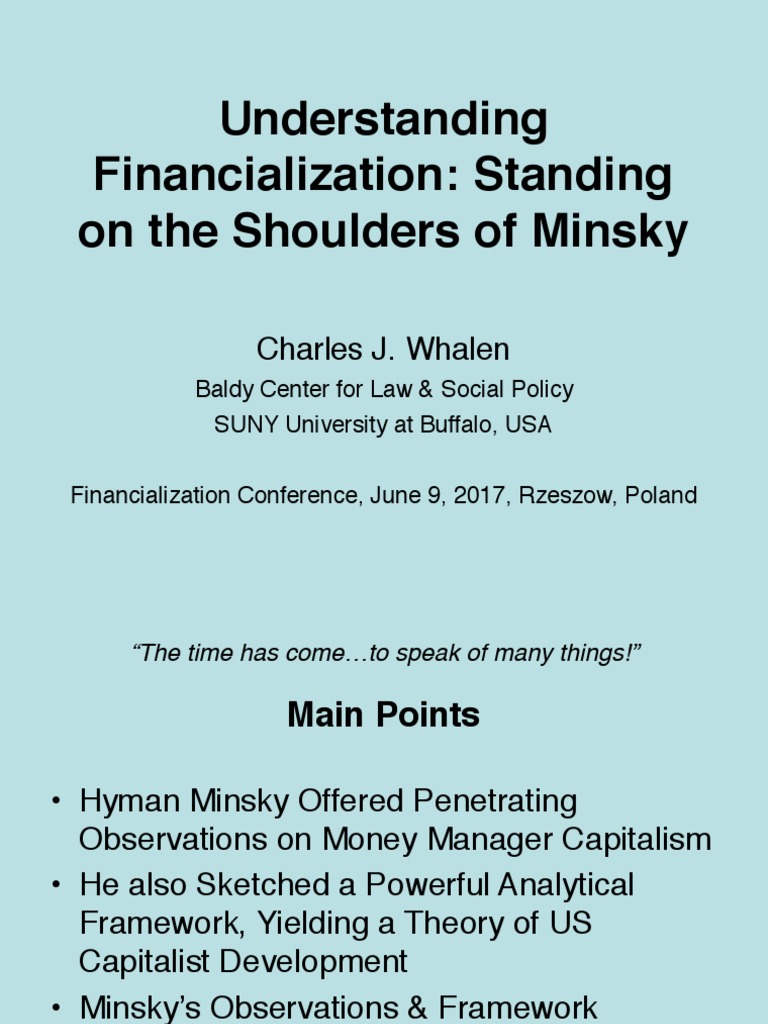 Understanding Financialization: Standing on the Shoulders of Minsky

Charles J. Whalen

Baldy Center for Law & Social Policy

SUNY University at Buffalo, USA

Financialization Conference, June 9, 2017, Rzeszow, Poland

“The time has come…to speak of many things!”

Main Points

• Hyman Minsky Offered Penetrating Observations on Money Manager Capitalism

• He also Sketched a Powerful Analytical Framework, Yielding a Theory of US Capitalist Development

• Minsky’s Observations & Framework